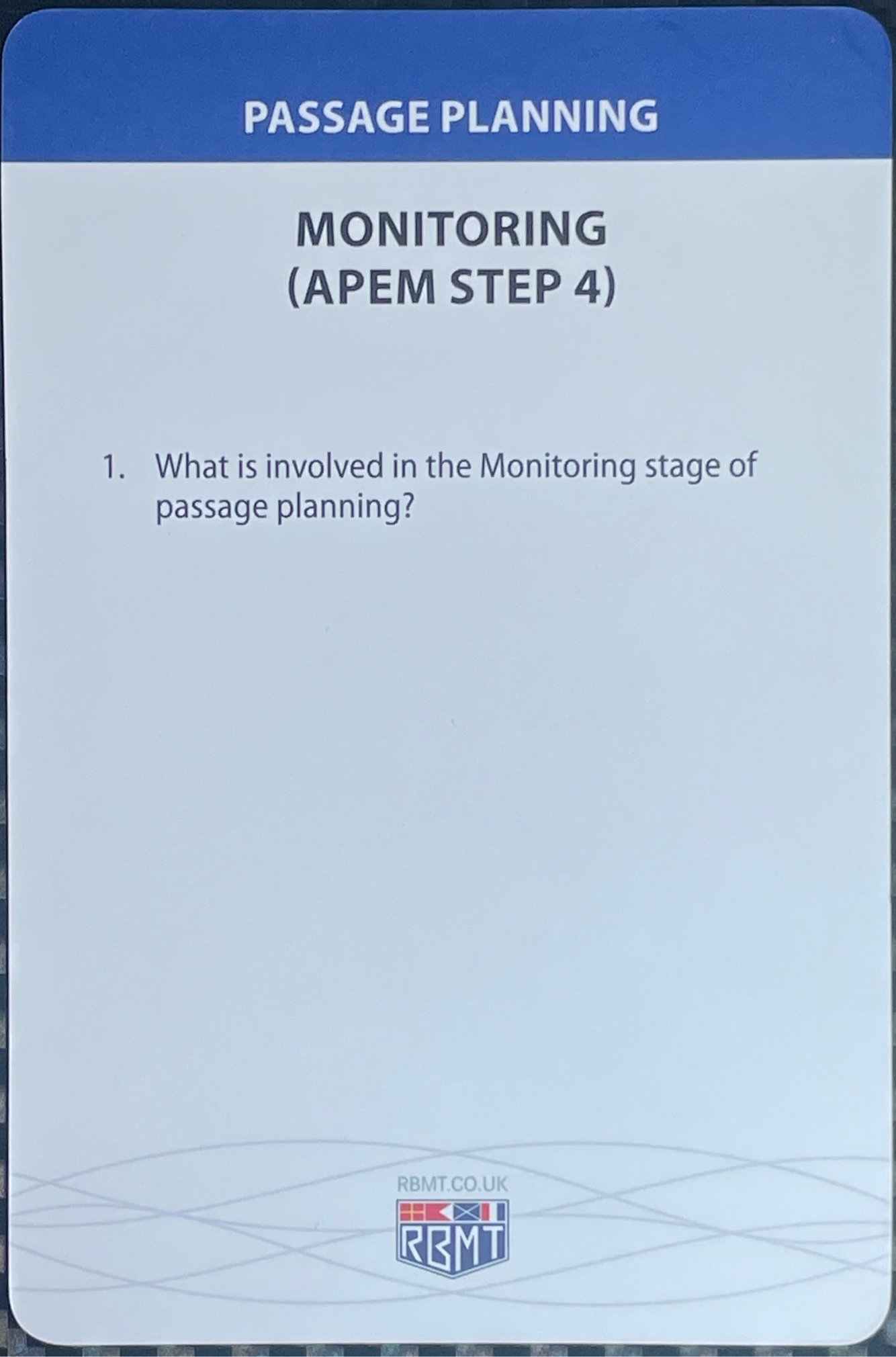 PASSAGE PLANNING

MONITORING
(APEM STEP 4)

1. What is involved in the Monitoring stage of passage planning?

RBMT.CO.UK

RBMT